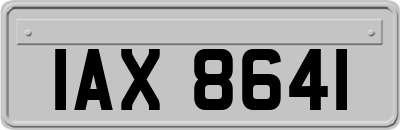 IAX 8641